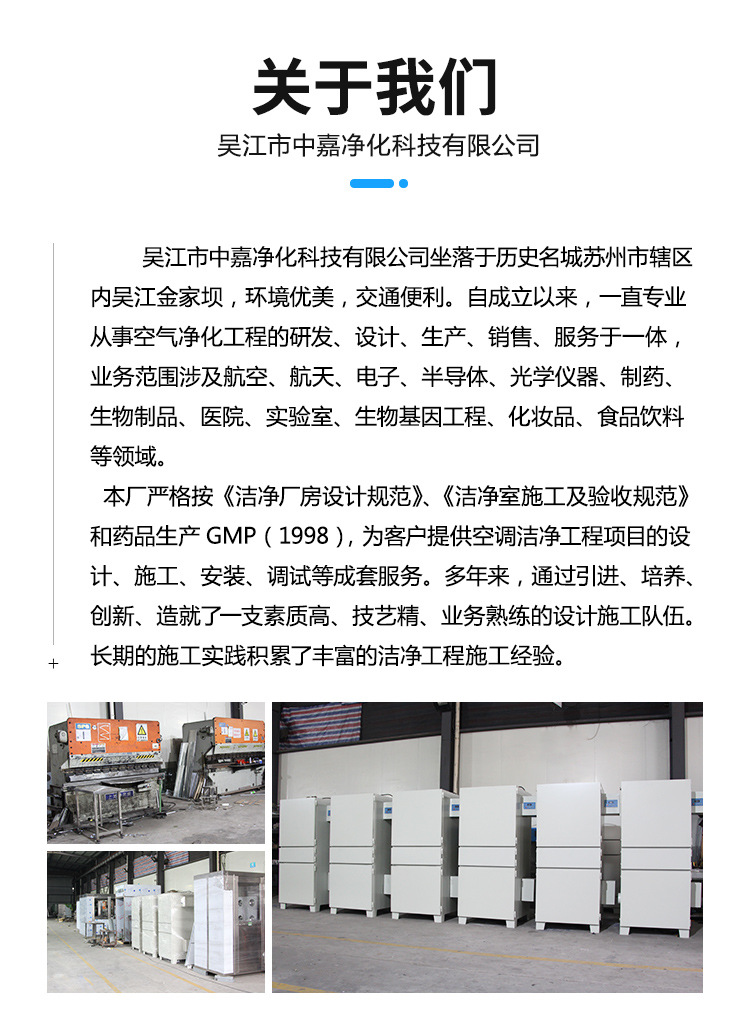 关于我们

吴江市中嘉净化科技有限公司

吴江市中嘉净化科技有限公司坐落于历史名城苏州市辖区内吴江金家坝，环境优美，交通便利。自成立以来，一直专业从事空气净化工程的研发、设计、生产、销售、服务于一体，业务范围涉及航空、航天、电子、半导体、光学仪器、制药、生物制品、医院、实验室、生物基因工程、化妆品、食品饮料等领域。

本厂严格按《洁净厂房设计规范》、《洁净室施工及验收规范》和药品生产GMP（1998），为客户提供空调洁净工程项目的设计、施工、安装、调试等成套服务。多年来，通过引进、培养、创新、造就了一支素质高、技艺精、业务熟练的设计施工队伍。长期的施工实践积累了丰富的洁净工程施工经验。